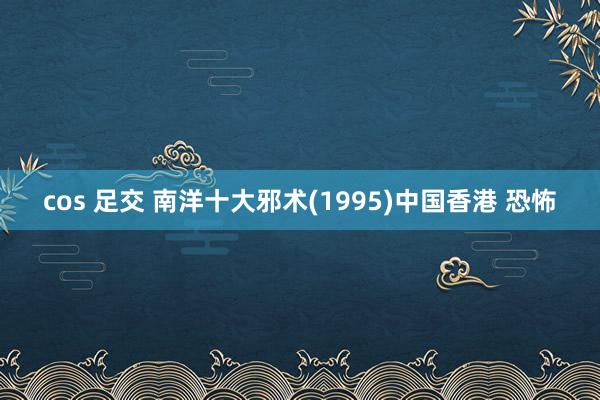 cos 足交 南洋十大邪术(1995)中国香港 恐怖